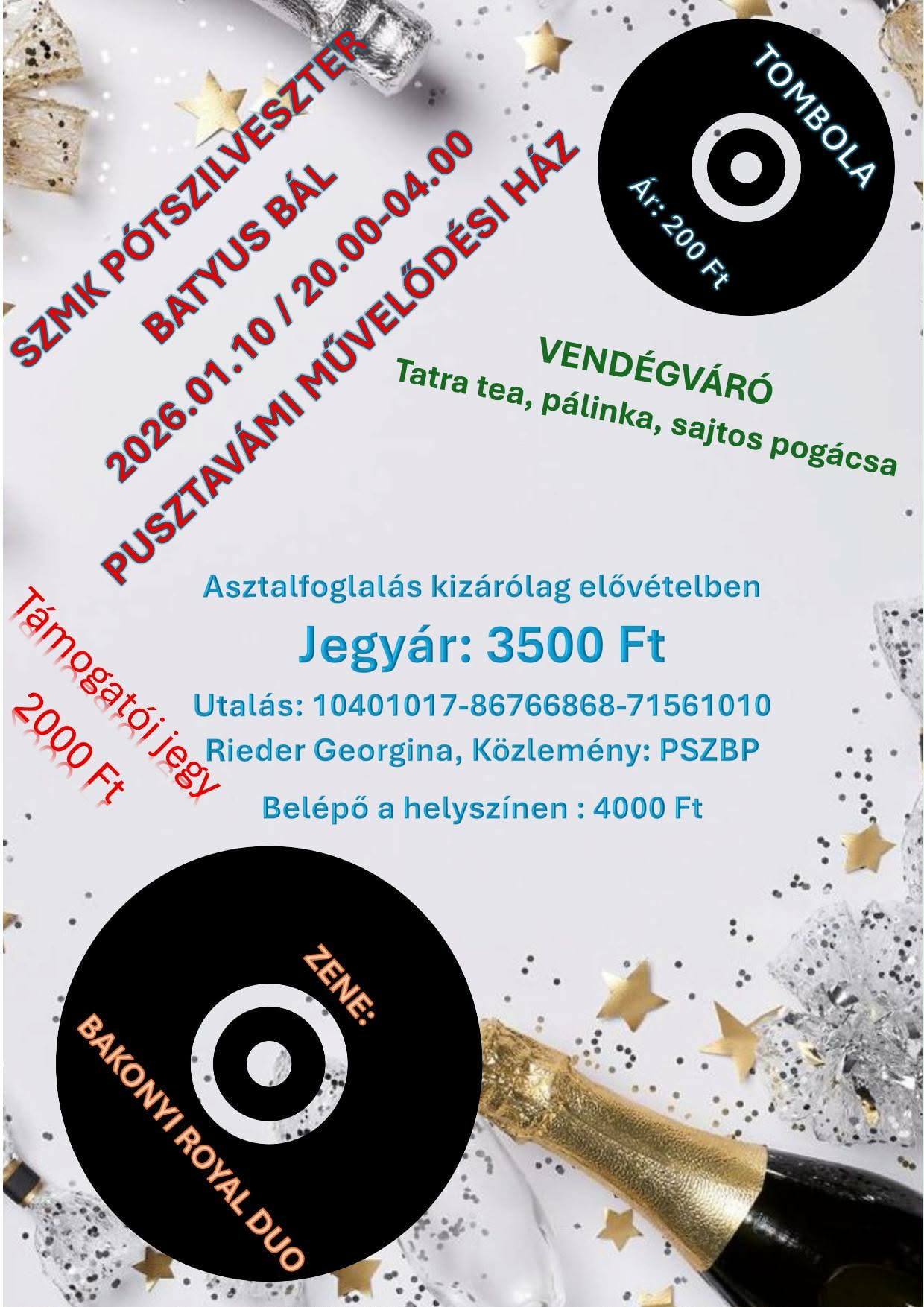 SZMK PÓTSZILVESZTER
BATYUS BÁL
2026.01.10 / 20.00-04.00
PUSZTAVÁMI MŰVELŐDÉSI HÁZ

TOMBOLA
Ár: 200 Ft

VENDÉGVÁRÓ
Tatra tea, pálinka, sajtos pogácsa

Asztalfoglalás kizárólag elővételben
Jegyár: 3500 Ft
Utalás: 10401017-86766868-71561010
Rieder Georgina, Közlemény: PSZBP
Belépő a helyszínen : 4000 Ft

Támogatói jegy
2000 Ft

ZENE:
BAKONYI ROYAL DUO